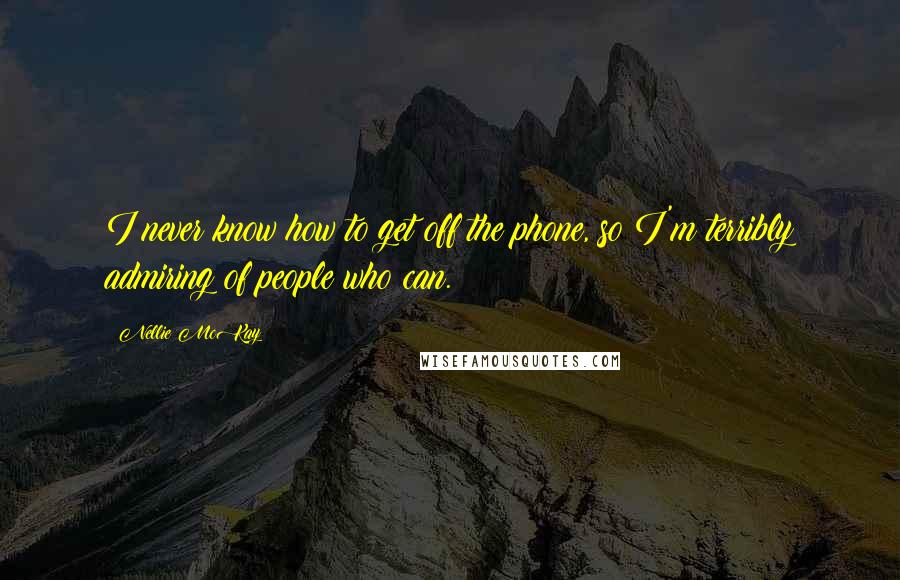 I never know how to get off the phone, so I'm terribly admiring of people who can.

Nellie McKay

WISEFAMOUSQUOTES.COM